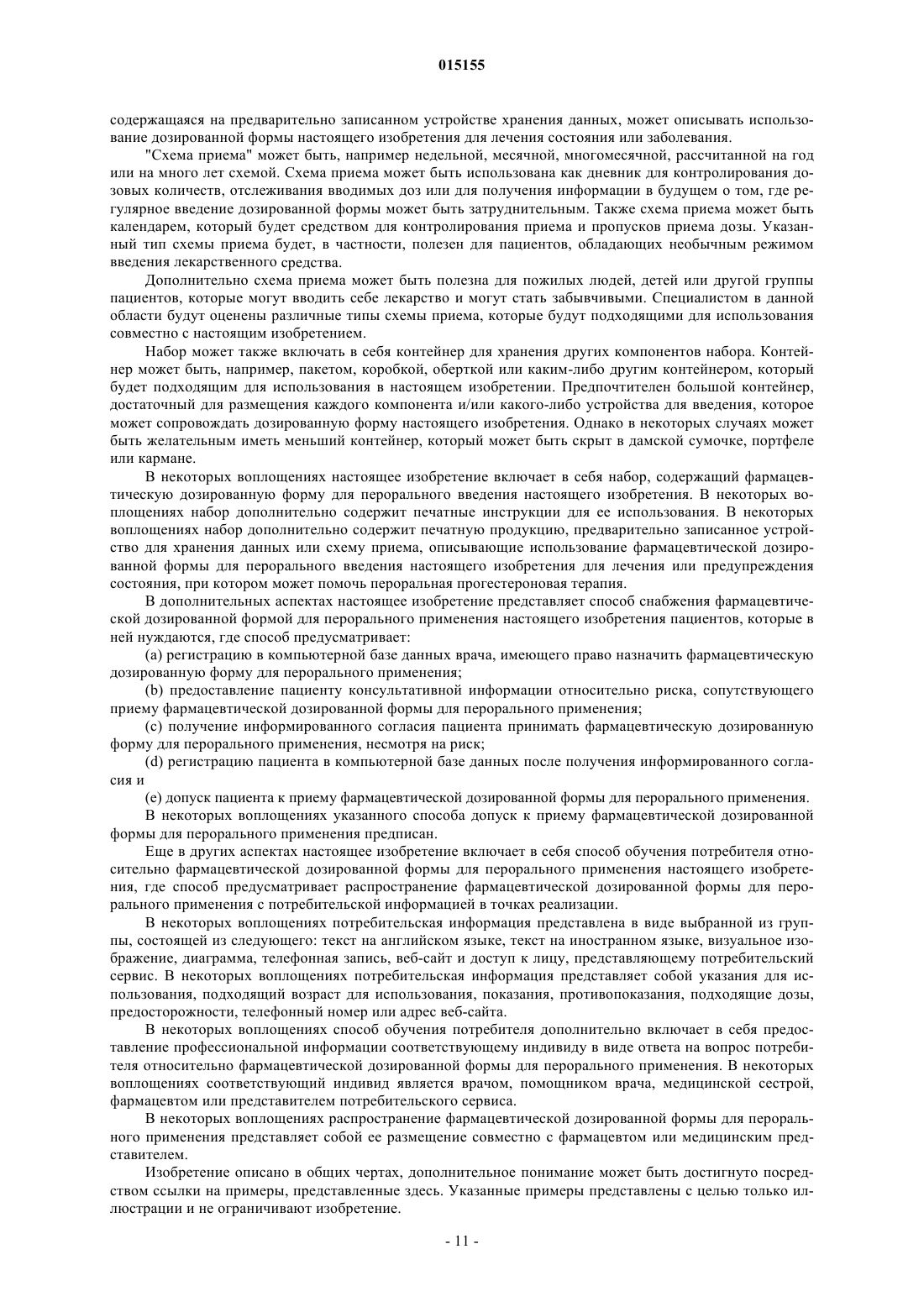 015155

содержащаяся на предварительно записанном устройстве хранения данных, может описывать использование дозированной формы настоящего изобретения для лечения состояния или заболевания.

"Схема приема" может быть, например недельной, месячной, многомесячной, рассчитанной на год или на много лет схемой. Схема приема может быть использована как дневник для контролирования дозовых количеств, отслеживания вводимых доз или для получения информации в будущем о том, где регулярное введение дозированной формы может быть затруднительным. Также схема приема может быть календарем, который будет средством для контролирования приема и пропусков приема дозы. Указанный тип схемы приема будет, в частности, полезен для пациентов, обладающих необычным режимом введения лекарственного средства.

Дополнительно схема приема может быть полезна для пожилых людей, детей или другой группы пациентов, которые могут вводить себе лекарство и могут стать забывчивыми. Специалистом в данной области будут оценены различные типы схемы приема, которые будут подходящими для использования совместно с настоящим изобретением.

Набор может также включать в себя контейнер для хранения других компонентов набора. Контейнер может быть, например, пакетом, коробкой, оберткой или каким-либо другим контейнером, который будет подходящим для использования в настоящем изобретении. Предпочтителен большой контейнер, достаточный для размещения каждого компонента и/или какого-либо устройства для введения, которое может сопровождать дозированную форму настоящего изобретения. Однако в некоторых случаях может быть желательным иметь меньший контейнер, который может быть скрыт в дамской сумочке, портфеле или кармане.

В некоторых воплощениях настоящее изобретение включает в себя набор, содержащий фармацевтическую дозированную форму для перорального введения настоящего изобретения. В некоторых воплощениях набор дополнительно содержит печатные инструкции для ее использования. В некоторых воплощениях набор дополнительно содержит печатную продукцию, предварительно записанное устройство для хранения данных или схему приема, описывающие использование фармацевтической дозированной формы для перорального введения настоящего изобретения для лечения или предупреждения состояния, при котором может помочь пероральная прогестероновая терапия.

В дополнительных аспектах настоящее изобретение представляет способ снабжения фармацевтической дозированной формой для перорального применения настоящего изобретения пациентов, которые в ней нуждаются, где способ предусматривает:

(a) регистрацию в компьютерной базе данных врача, имеющего право назначить фармацевтическую дозированную форму для перорального применения;

(b) предоставление пациенту консультативной информации относительно риска, сопутствующего приему фармацевтической дозированной формы для перорального применения;

(c) получение информированного согласия пациента принимать фармацевтическую дозированную форму для перорального применения, несмотря на риск;

(d) регистрацию пациента в компьютерной базе данных после получения информированного согласия и

(e) допуск пациента к приему фармацевтической дозированной формы для перорального применения.

В некоторых воплощениях указанного способа допуск к приему фармацевтической дозированной формы для перорального применения предписан.

Еще в других аспектах настоящее изобретение включает в себя способ обучения потребителя относительно фармацевтической дозированной формы для перорального применения настоящего изобретения, где способ предусматривает распространение фармацевтической дозированной формы для перорального применения с потребительской информацией в точках реализации.

В некоторых воплощениях потребительская информация представлена в виде выбранной из группы, состоящей из следующего: текст на английском языке, текст на иностранном языке, визуальное изображение, диаграмма, телефонная запись, веб-сайт и доступ к лицу, представляющему потребительский сервис. В некоторых воплощениях потребительская информация представляет собой указания для использования, подходящий возраст для использования, показания, противопоказания, подходящие дозы, предосторожности, телефонный номер или адрес веб-сайта.

В некоторых воплощениях способ обучения потребителя дополнительно включает в себя предоставление профессиональной информации соответствующему индивиду в виде ответа на вопрос потребителя относительно фармацевтической дозированной формы для перорального применения. В некоторых воплощениях соответствующий индивид является врачом, помощником врача, медицинской сестрой, фармацевтом или представителем потребительского сервиса.

В некоторых воплощениях распространение фармацевтической дозированной формы для перорального применения представляет собой ее размещение совместно с фармацевтом или медицинским представителем.

Изобретение описано в общих чертах, дополнительное понимание может быть достигнуто посредством ссылки на примеры, представленные здесь. Указанные примеры представлены с целью только иллюстрации и не ограничивают изобретение.

- 11 -